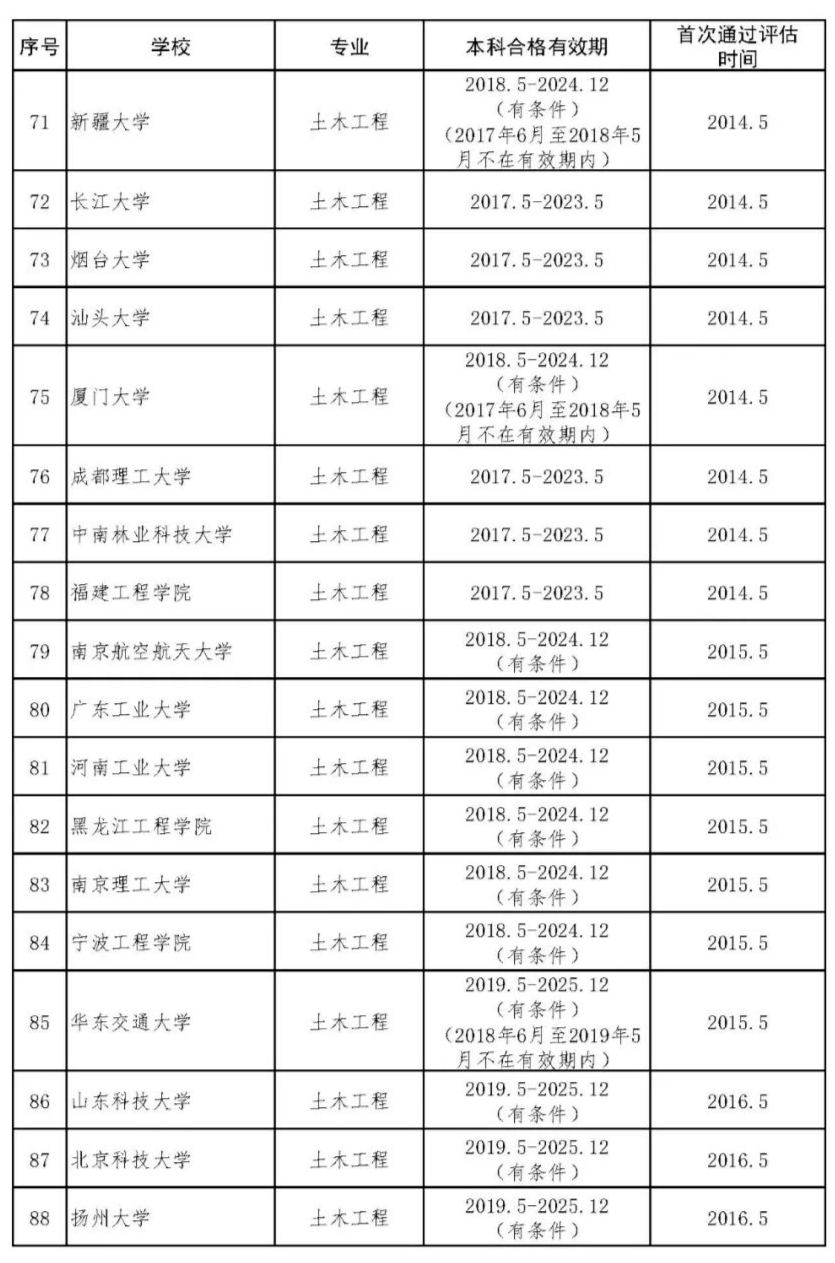 | 序号 | 学校 | 专业 | 本科合格有效期 | 首次通过评估时间 |
|---|---|---|---|---|
| 71 | 新疆大学 | 土木工程 | 2018.5-2024.12（有条件）（2017年6月至2018年5月不在有效期内） | 2014.5 |
| 72 | 长江大学 | 土木工程 | 2017.5-2023.5 | 2014.5 |
| 73 | 烟台大学 | 土木工程 | 2017.5-2023.5 | 2014.5 |
| 74 | 汕头大学 | 土木工程 | 2017.5-2023.5 | 2014.5 |
| 75 | 厦门大学 | 土木工程 | 2018.5-2024.12（有条件）（2017年6月至2018年5月不在有效期内） | 2014.5 |
| 76 | 成都理工大学 | 土木工程 | 2017.5-2023.5 | 2014.5 |
| 77 | 中南林业科技大学 | 土木工程 | 2017.5-2023.5 | 2014.5 |
| 78 | 福建工程学院 | 土木工程 | 2017.5-2023.5 | 2014.5 |
| 79 | 南京航空航天大学 | 土木工程 | 2018.5-2024.12（有条件） | 2015.5 |
| 80 | 广东工业大学 | 土木工程 | 2018.5-2024.12（有条件） | 2015.5 |
| 81 | 河南工业大学 | 土木工程 | 2018.5-2024.12（有条件） | 2015.5 |
| 82 | 黑龙江工程学院 | 土木工程 | 2018.5-2024.12（有条件） | 2015.5 |
| 83 | 南京理工大学 | 土木工程 | 2018.5-2024.12（有条件） | 2015.5 |
| 84 | 宁波工程学院 | 土木工程 | 2018.5-2024.12（有条件） | 2015.5 |
| 85 | 华东交通大学 | 土木工程 | 2019.5-2025.12（有条件）（2018年6月至2019年5月不在有效期内） | 2015.5 |
| 86 | 山东科技大学 | 土木工程 | 2019.5-2025.12（有条件） | 2016.5 |
| 87 | 北京科技大学 | 土木工程 | 2019.5-2025.12（有条件） | 2016.5 |
| 88 | 扬州大学 | 土木工程 | 2019.5-2025.12（有条件） | 2016.5 |